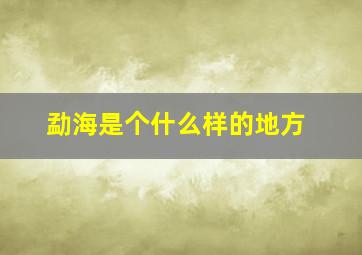 勐海是个什么样的地方